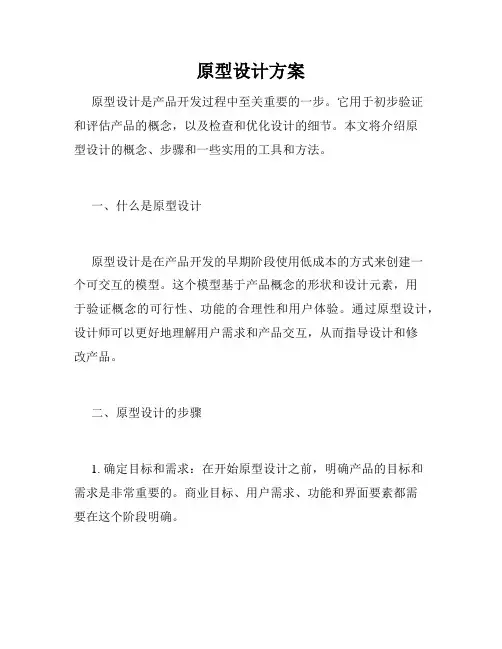 原型设计方案

原型设计是产品开发过程中至关重要的一步。它用于初步验证和评估产品的概念，以及检查和优化设计的细节。本文将介绍原型设计的概念、步骤和一些实用的工具和方法。

一、什么是原型设计

原型设计是在产品开发的早期阶段使用低成本的方式来创建一个可交互的模型。这个模型基于产品概念的形状和设计元素，用于验证概念的可行性、功能的合理性和用户体验。通过原型设计，设计师可以更好地理解用户需求和产品交互，从而指导设计和修改产品。

二、原型设计的步骤

1. 确定目标和需求：在开始原型设计之前，明确产品的目标和需求是非常重要的。商业目标、用户需求、功能和界面要素都需要在这个阶段明确。